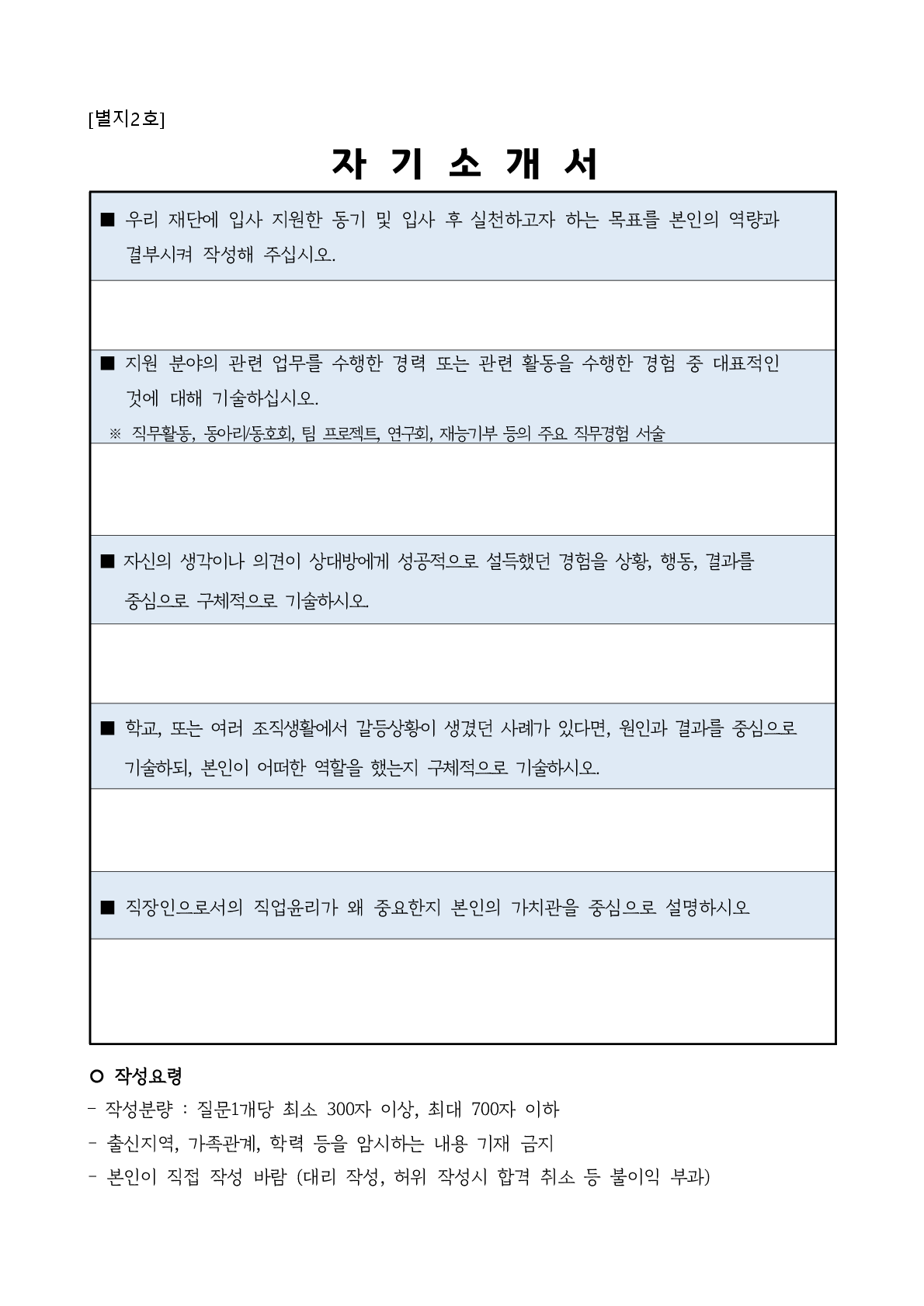 [별지2호]

자 기 소 개 서

■ 우리 재단에 입사 지원한 동기 및 입사 후 실천하고자 하는 목표를 본인의 역량과 결부시켜 작성해 주십시오.

■ 지원 분야의 관련 업무를 수행한 경력 또는 관련 활동을 수행한 경험 중 대표적인 것에 대해 기술하십시오.
※ 직무활동, 동아리/동호회, 팀 프로젝트, 연구회, 재능기부 등의 주요 직무경험 서술

■ 자신의 생각이나 의견이 상대방에게 성공적으로 설득했던 경험을 상황, 행동, 결과를 중심으로 구체적으로 기술하시오.

■ 학교, 또는 여러 조직생활에서 갈등상황이 생겼던 사례가 있다면, 원인과 결과를 중심으로 기술하되, 본인이 어떠한 역할을 했는지 구체적으로 기술하시오.

■ 직장인으로서의 직업윤리가 왜 중요한지 본인의 가치관을 중심으로 설명하시오

○ 작성요령
- 작성분량 : 질문1개당 최소 300자 이상, 최대 700자 이하
- 출신지역, 가족관계, 학력 등을 암시하는 내용 기재 금지
- 본인이 직접 작성 바람 (대리 작성, 허위 작성시 합격 취소 등 불이익 부과)